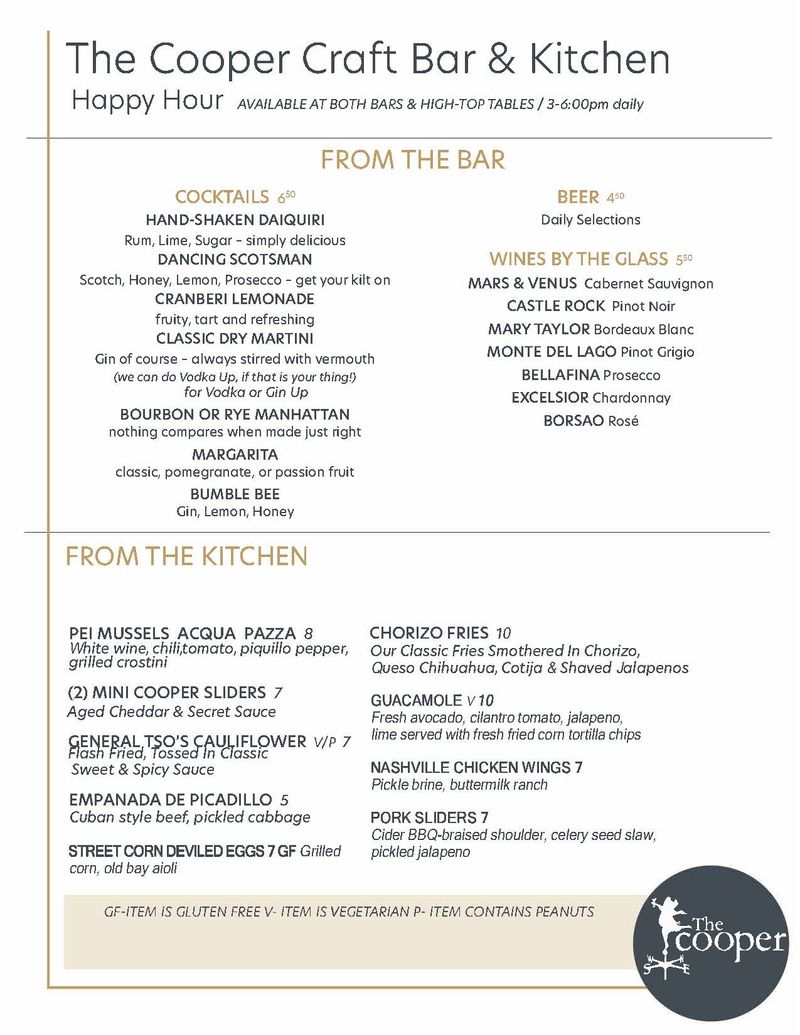 The Cooper Craft Bar & Kitchen
Happy Hour AVAILABLE AT BOTH BARS & HIGH-TOP TABLES / 3-6:00pm daily

FROM THE BAR

COCKTAILS $6^{50}$
HAND-SHAKEN DAIQUIRI
Rum, Lime, Sugar – simply delicious
DANCING SCOTSMAN
Scotch, Honey, Lemon, Prosecco – get your kilt on
CRANBERI LEMONADE
fruity, tart and refreshing
CLASSIC DRY MARTINI
Gin of course – always stirred with vermouth
(we can do Vodka Up, if that is your thing!)
for Vodka or Gin Up
BOURBON OR RYE MANHATTAN
nothing compares when made just right
MARGARITA
classic, pomegranate, or passion fruit
BUMBLE BEE
Gin, Lemon, Honey

BEER $4^{50}$
Daily Selections

WINES BY THE GLASS $5^{50}$
MARS & VENUS Cabernet Sauvignon
CASTLE ROCK Pinot Noir
MARY TAYLOR Bordeaux Blanc
MONTE DEL LAGO Pinot Grigio
BELLAFINA Prosecco
EXCELSIOR Chardonnay
BORSAO Rosé

FROM THE KITCHEN

PEI MUSSELS ACQUA PAZZA 8
White wine, chili,tomato, piquillo pepper, grilled crostini

(2) MINI COOPER SLIDERS 7
Aged Cheddar & Secret Sauce

GENERAL TSO'S CAULIFLOWER V/P 7
Flash Fried, Tossed In Classic Sweet & Spicy Sauce

EMPANADA DE PICADILLO 5
Cuban style beef, pickled cabbage

STREET CORN DEVILED EGGS 7 GF Grilled corn, old bay aioli

CHORIZO FRIES 10
Our Classic Fries Smothered In Chorizo, Queso Chihuahua, Cotija & Shaved Jalapenos

GUACAMOLE V 10
Fresh avocado, cilantro tomato, jalapeno, lime served with fresh fried corn tortilla chips

NASHVILLE CHICKEN WINGS 7
Pickle brine, buttermilk ranch

PORK SLIDERS 7
Cider BBQ-braised shoulder, celery seed slaw, pickled jalapeno

GF-ITEM IS GLUTEN FREE V- ITEM IS VEGETARIAN P- ITEM CONTAINS PEANUTS

The cooper